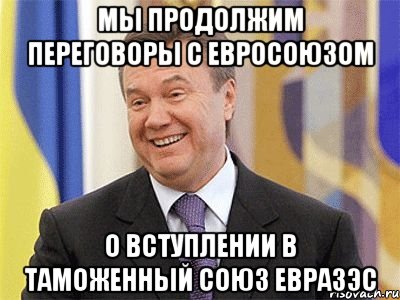 МЫ ПРОДОЛЖИМ ПЕРЕГОВОРЫ С ЕВРОСОЮЗОМ

О ВСТУПЛЕНИИ В ТАМОЖЕННЫЙ СОЮЗ ЕВРАЗЭС

risovach.ru